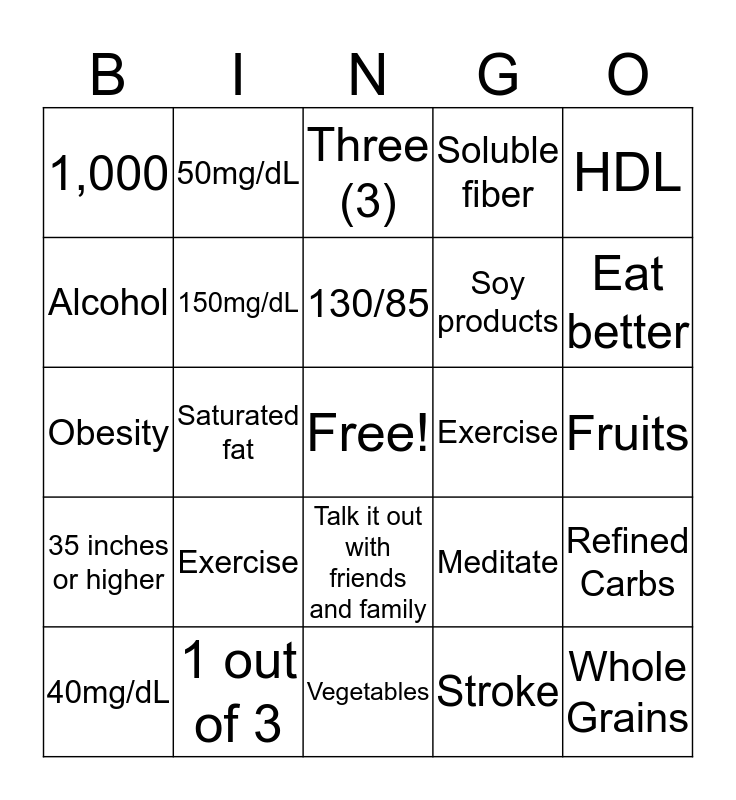 | B | I | N | G | O |
|---|---|---|---|---|
| 1,000 | 50mg/dL | Three (3) | Soluble fiber | HDL |
| Alcohol | 150mg/dL | 130/85 | Soy products | Eat better |
| Obesity | Saturated fat | Free! | Exercise | Fruits |
| 35 inches or higher | Exercise | Talk it out with friends and family | Meditate | Refined Carbs |
| 40mg/dL | 1 out of 3 | Vegetables | Stroke | Whole Grains |